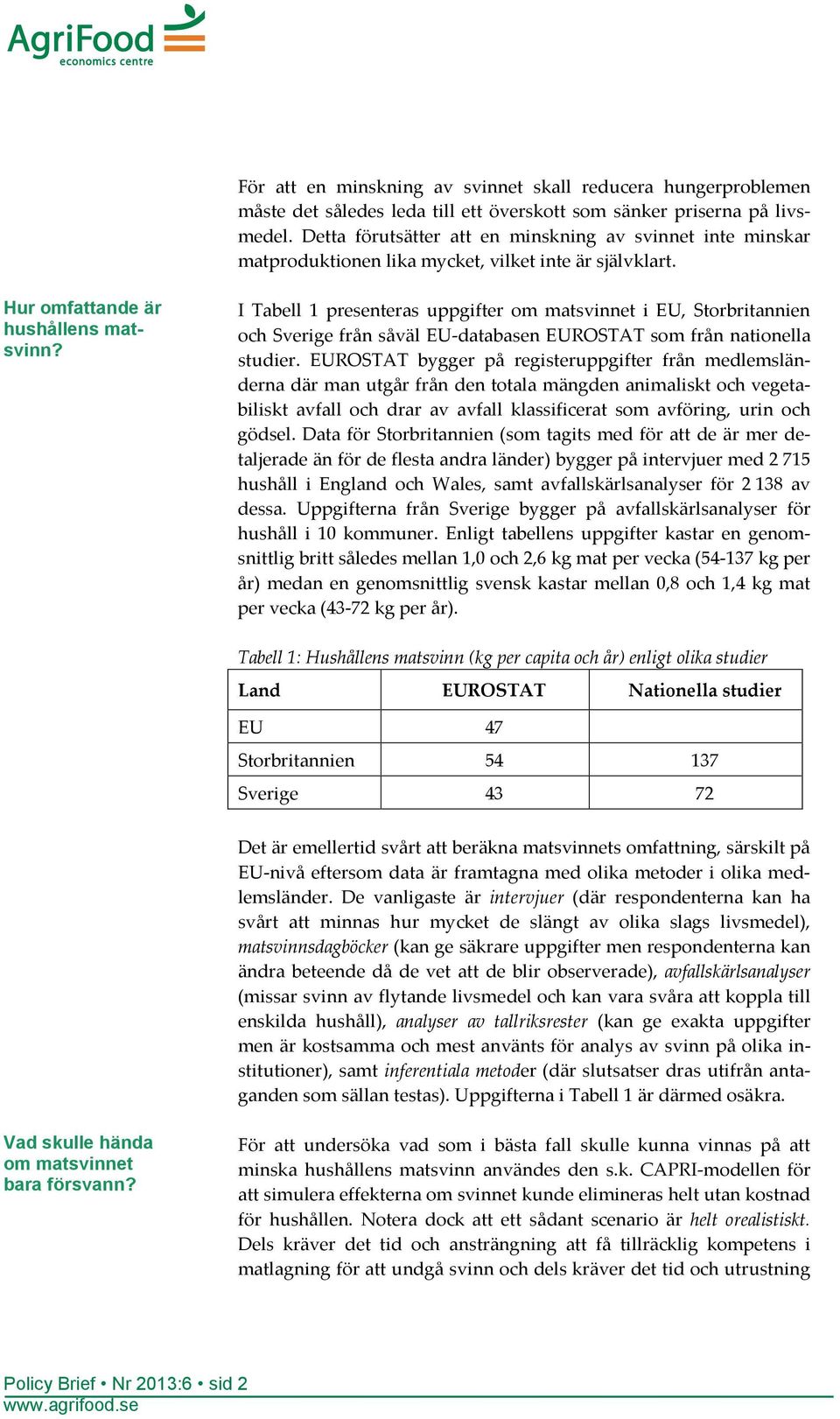 AgriFood
economics centre

För att en minskning av svinnet skall reducera hungerproblemen måste det således leda till ett överskott som sänker priserna på livsmedel. Detta förutsätter att en minskning av svinnet inte minskar matproduktionen lika mycket, vilket inte är självklart.

Hur omfattande är hushållens matsvinn?

I Tabell 1 presenteras uppgifter om matsvinnet i EU, Storbritannien och Sverige från såväl EU-databasen EUROSTAT som från nationella studier. EUROSTAT bygger på registeruppgifter från medlemsländerna där man utgår från den totala mängden animaliskt och vegetabiliskt avfall och drar av avfall klassificerat som avföring, urin och gödsel. Data för Storbritannien (som tagits med för att de är mer detaljerade än för de flesta andra länder) bygger på intervjuer med 2 715 hushåll i England och Wales, samt avfallskärlsanalyser för 2 138 av dessa. Uppgifterna från Sverige bygger på avfallskärlsanalyser för hushåll i 10 kommuner. Enligt tabellens uppgifter kastar en genomsnittlig britt således mellan 1,0 och 2,6 kg mat per vecka (54-137 kg per år) medan en genomsnittlig svensk kastar mellan 0,8 och 1,4 kg mat per vecka (43-72 kg per år).

Tabell 1: Hushållens matsvinn (kg per capita och år) enligt olika studier

| Land | EUROSTAT | Nationella studier |
|---|---|---|
| EU | 47 | |
| Storbritannien | 54 | 137 |
| Sverige | 43 | 72 |

Det är emellertid svårt att beräkna matsvinnets omfattning, särskilt på EU-nivå eftersom data är framtagna med olika metoder i olika medlemsländer. De vanligaste är intervjuer (där respondenterna kan ha svårt att minnas hur mycket de slängt av olika slags livsmedel), matsvinnsdagböcker (kan ge säkrare uppgifter men respondenterna kan ändra beteende då de vet att de blir observerade), avfallskärlsanalyser (missar svinn av flytande livsmedel och kan vara svåra att koppla till enskilda hushåll), analyser av tallriksrester (kan ge exakta uppgifter men är kostsamma och mest använts för analys av svinn på olika institutioner), samt inferentiala metoder (där slutsatser dras utifrån antaganden som sällan testas). Uppgifterna i Tabell 1 är därmed osäkra.

Vad skulle hända om matsvinnet bara försvann?

För att undersöka vad som i bästa fall skulle kunna vinnas på att minska hushållens matsvinn användes den s.k. CAPRI-modellen för att simulera effekterna om svinnet kunde elimineras helt utan kostnad för hushållen. Notera dock att ett sådant scenario är helt orealistiskt. Dels kräver det tid och ansträngning att få tillräcklig kompetens i matlagning för att undgå svinn och dels kräver det tid och utrustning

Policy Brief • Nr 2013:6 • sid 2
www.agrifood.se